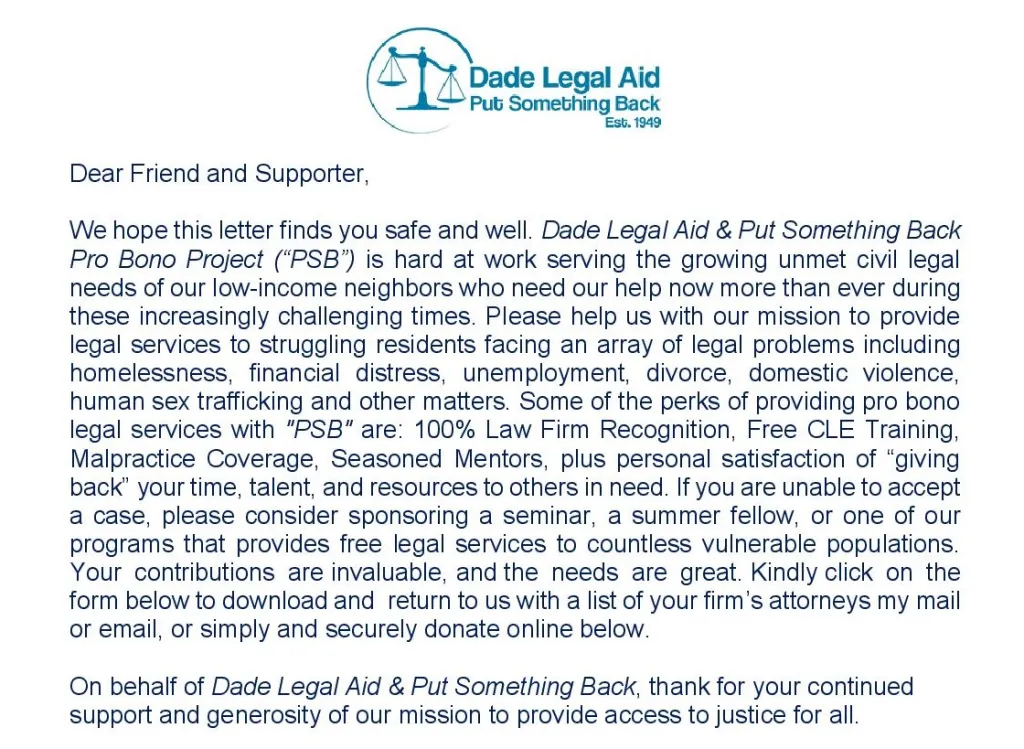 Dade Legal Aid
Put Something Back
Est. 1949

Dear Friend and Supporter,

We hope this letter finds you safe and well. Dade Legal Aid & Put Something Back Pro Bono Project ("PSB") is hard at work serving the growing unmet civil legal needs of our low-income neighbors who need our help now more than ever during these increasingly challenging times. Please help us with our mission to provide legal services to struggling residents facing an array of legal problems including homelessness, financial distress, unemployment, divorce, domestic violence, human sex trafficking and other matters. Some of the perks of providing pro bono legal services with "PSB" are: 100% Law Firm Recognition, Free CLE Training, Malpractice Coverage, Seasoned Mentors, plus personal satisfaction of "giving back" your time, talent, and resources to others in need. If you are unable to accept a case, please consider sponsoring a seminar, a summer fellow, or one of our programs that provides free legal services to countless vulnerable populations. Your contributions are invaluable, and the needs are great. Kindly click on the form below to download and return to us with a list of your firm's attorneys my mail or email, or simply and securely donate online below.

On behalf of Dade Legal Aid & Put Something Back, thank for your continued support and generosity of our mission to provide access to justice for all.